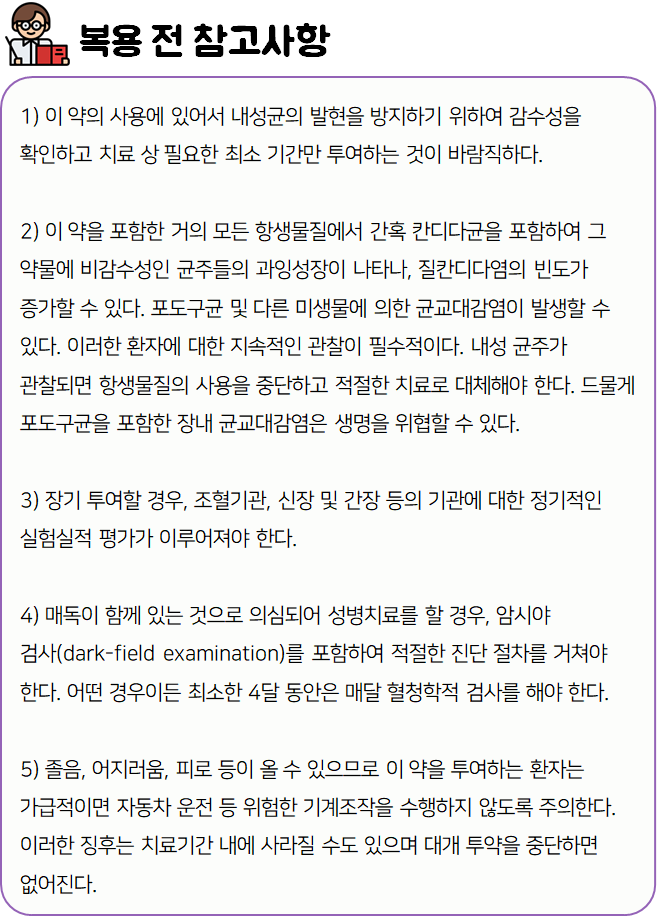 복용 전 참고사항

1) 이 약의 사용에 있어서 내성균의 발현을 방지하기 위하여 감수성을 확인하고 치료 상 필요한 최소 기간만 투여하는 것이 바람직하다.

2) 이 약을 포함한 거의 모든 항생물질에서 간혹 칸디다균을 포함하여 그 약물에 비감수성인 균주들의 과잉성장이 나타나, 질칸디다염의 빈도가 증가할 수 있다. 포도구균 및 다른 미생물에 의한 균교대감염이 발생할 수 있다. 이러한 환자에 대한 지속적인 관찰이 필수적이다. 내성 균주가 관찰되면 항생물질의 사용을 중단하고 적절한 치료로 대체해야 한다. 드물게 포도구균을 포함한 장내 균교대감염은 생명을 위협할 수 있다.

3) 장기 투여할 경우, 조혈기관, 신장 및 간장 등의 기관에 대한 정기적인 실험실적 평가가 이루어져야 한다.

4) 매독이 함께 있는 것으로 의심되어 성병치료를 할 경우, 암시야 검사(dark-field examination)를 포함하여 적절한 진단 절차를 거쳐야 한다. 어떤 경우이든 최소한 4달 동안은 매달 혈청학적 검사를 해야 한다.

5) 졸음, 어지러움, 피로 등이 올 수 있으므로 이 약을 투여하는 환자는 가급적이면 자동차 운전 등 위험한 기계조작을 수행하지 않도록 주의한다. 이러한 징후는 치료기간 내에 사라질 수도 있으며 대개 투약을 중단하면 없어진다.